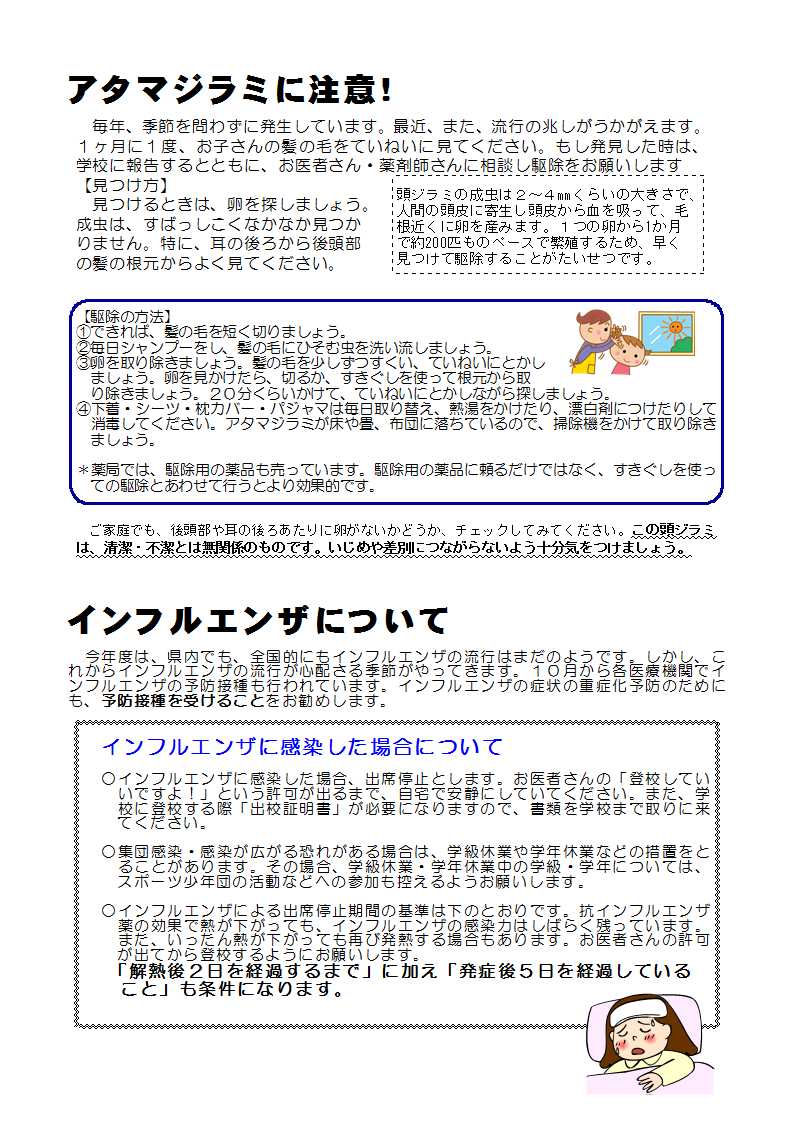 アタマジラミに注意!

毎年、季節を問わずに発生しています。最近、また、流行の兆しがうかがえます。１ヶ月に１度、お子さんの髪の毛をていねいに見てください。もし発見した時は、学校に報告するとともに、お医者さん・薬剤師さんに相談し駆除をお願いします

【見つけ方】
見つけるときは、卵を探しましょう。成虫は、すばっしこくなかなか見つかりません。特に、耳の後ろから後頭部の髪の根元からよく見てください。

頭ジラミの成虫は２～４㎜くらいの大きさで、人間の頭皮に寄生し頭皮から血を吸って、毛根近くに卵を産みます。１つの卵から1か月で約200匹ものペースで繁殖するため、早く見つけて駆除することがたいせつです。

【駆除の方法】
①できれば、髪の毛を短く切りましょう。
②毎日シャンプーをし、髪の毛にひそむ虫を洗い流しましょう。
③卵を取り除きましょう。髪の毛を少しずつすくい、ていねいにとかしましょう。卵を見かけたら、切るか、すきぐしを使って根元から取り除きましょう。２０分くらいかけて、ていねいにとかしながら探しましょう。
④下着・シーツ・枕カバー・パジャマは毎日取り替え、熱湯をかけたり、漂白剤につけたりして消毒してください。アタマジラミが床や畳、布団に落ちているので、掃除機をかけて取り除きましょう。

＊薬局では、駆除用の薬品も売っています。駆除用の薬品に頼るだけではなく、すきぐしを使っての駆除とあわせて行うとより効果的です。

ご家庭でも、後頭部や耳の後ろあたりに卵がないかどうか、チェックしてみてください。この頭ジラミは、清潔・不潔とは無関係のものです。いじめや差別につながらないよう十分気をつけましょう。

インフルエンザについて

今年度は、県内でも、全国的にもインフルエンザの流行はまだのようです。しかし、これからインフルエンザの流行が心配さる季節がやってきます。１０月から各医療機関でインフルエンザの予防接種も行われています。インフルエンザの症状の重症化予防のためにも、予防接種を受けることをお勧めします。

インフルエンザに感染した場合について

○インフルエンザに感染した場合、出席停止とします。お医者さんの「登校していいですよ！」という許可が出るまで、自宅で安静にしていてください。また、学校に登校する際「出校証明書」が必要になりますので、書類を学校まで取りに来てください。

○集団感染・感染が広がる恐れがある場合は、学級休業や学年休業などの措置をとることがあります。その場合、学級休業・学年休業中の学級・学年については、スポーツ少年団の活動などへの参加も控えるようお願いします。

○インフルエンザによる出席停止期間の基準は下のとおりです。抗インフルエンザ薬の効果で熱が下がっても、インフルエンザの感染力はしばらく残っています。まだ、いったん熱が下がっても再び発熱する場合もあります。お医者さんの許可が出てから登校するようにお願いします。
「解熱後２日を経過するまで」に加え「発症後５日を経過していること」も条件になります。